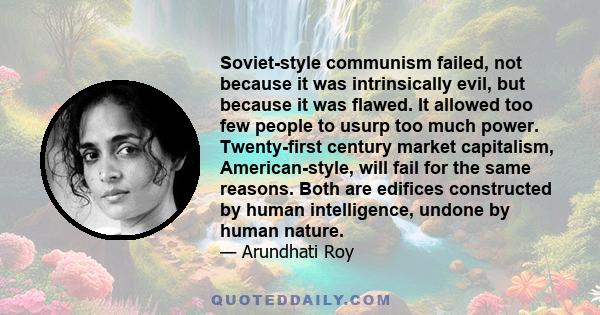 Soviet-style communism failed, not because it was intrinsically evil, but because it was flawed. It allowed too few people to usurp too much power. Twenty-first century market capitalism, American-style, will fail for the same reasons. Both are edifices constructed by human intelligence, undone by human nature.

— Arundhati Roy

QUOTEDDAILY.COM